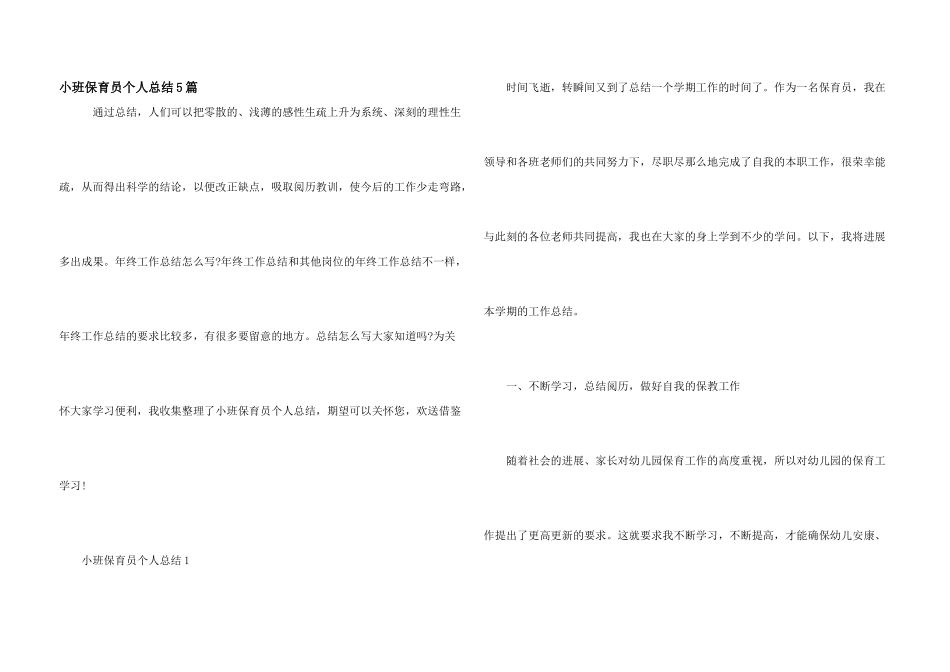 小班保育员个人总结5篇

通过总结，人们可以把零散的、浅薄的感性生疏上升为系统、深刻的理性生疏，从而得出科学的结论，以便改正缺点，吸取阅历教训，使今后的工作少走弯路，多出成果。年终工作总结怎么写?年终工作总结和其他岗位的年终工作总结不一样，年终工作总结的要求比较多，有很多要留意的地方。总结怎么写大家知道吗?为关怀大家学习便利，我收集整理了小班保育员个人总结，期望可以关怀您，欢送借鉴学习!

小班保育员个人总结1

时间飞逝，转瞬间又到了总结一个学期工作的时间了。作为一名保育员，我在领导和各班老师们的共同努力下，尽职尽那么地完成了自我的本职工作，很荣幸能与此刻的各位老师共同提高，我也在大家的身上学到不少的学问。以下，我将进展本学期的工作总结。

一、不断学习，总结阅历，做好自我的保教工作

随着社会的进展、家长对幼儿园保育工作的高度重视，所以对幼儿园的保育工作提出了更高更新的要求。这就要求我不断学习，不断提高，才能确保幼儿安康、